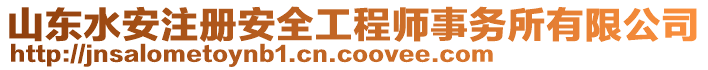 山东水安注册安全工程师事务所有限公司
http://jnsalometoynb1.cn.coovee.com